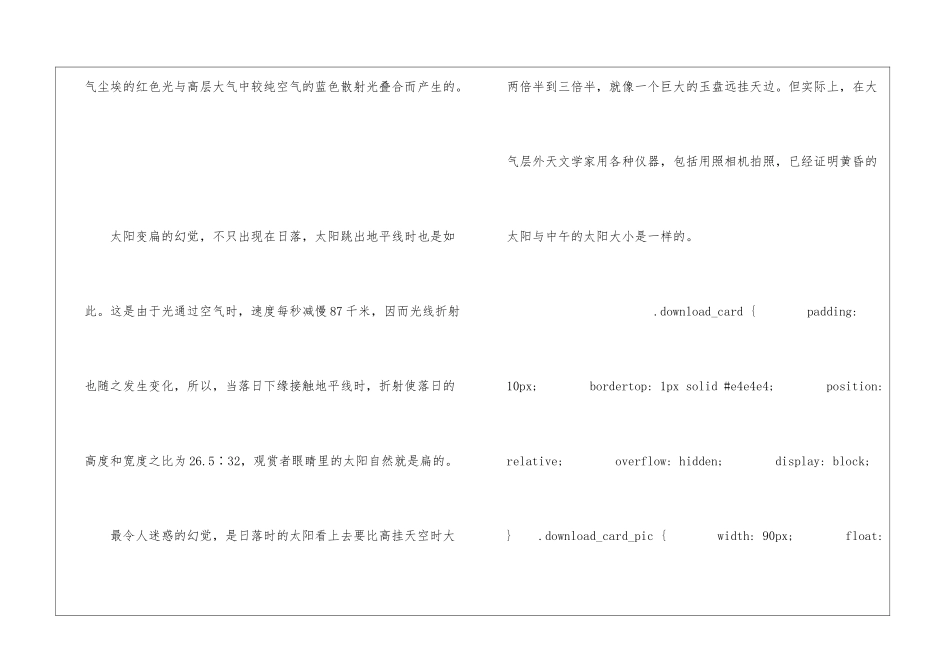 气尘埃的红色光与高层大气中较纯空气的蓝色散射光叠合而产生的。

太阳变扁的幻觉，不只出现在日落，太阳跳出地平线时也是如此。这是由于光通过空气时，速度每秒减慢87千米，因而光线折射也随之发生变化，所以，当落日下缘接触地平线时，折射使落日的高度和宽度之比为26.5∶32，观赏者眼睛里的太阳自然就是扁的。

最令人迷惑的幻觉，是日落时的太阳看上去要比高挂天空时大两倍半到三倍半，就像一个巨大的玉盘远挂天边。但实际上，在大气层外天文学家用各种仪器，包括用照相机拍照，已经证明黄昏的太阳与中午的太阳大小是一样的。

.download_card { padding: 10px; bordertop: 1px solid #e4e4e4; position: relative; overflow: hidden; display: block; } .download_card_pic { width: 90px; float: